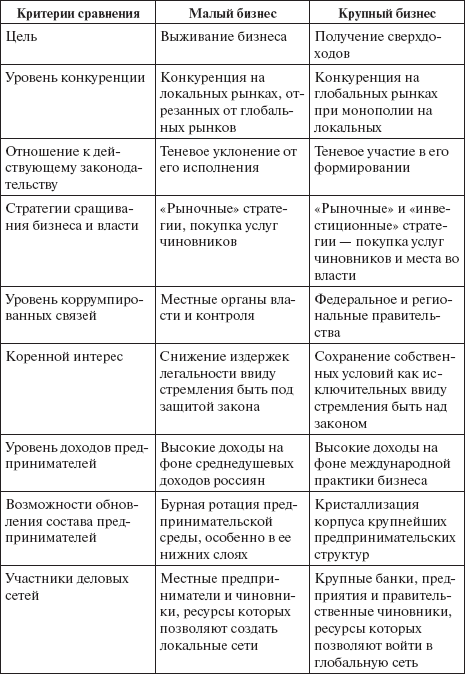 | Критерии сравнения | Малый бизнес | Крупный бизнес |
|---|---|---|
| Цель | Выживание бизнеса | Получение сверхдоходов |
| Уровень конкуренции | Конкуренция на локальных рынках, отрезанных от глобальных рынков | Конкуренция на глобальных рынках при монополии на локальных |
| Отношение к действующему законодательству | Теневое уклонение от его исполнения | Теневое участие в его формировании |
| Стратегии сращивания бизнеса и власти | «Рыночные» стратегии, покупка услуг чиновников | «Рыночные» и «инвестиционные» стратегии — покупка услуг чиновников и места во власти |
| Уровень коррумпированных связей | Местные органы власти и контроля | Федеральное и региональные правительства |
| Коренной интерес | Снижение издержек легальности ввиду стремления быть под защитой закона | Сохранение собственных условий как исключительных ввиду стремления быть над законом |
| Уровень доходов предпринимателей | Высокие доходы на фоне среднедушевых доходов россиян | Высокие доходы на фоне международной практики бизнеса |
| Возможности обновления состава предпринимателей | Бурная ротация предпринимательской среды, особенно в ее нижних слоях | Кристаллизация корпуса крупнейших предпринимательских структур |
| Участники деловых сетей | Местные предприниматели и чиновники, ресурсы которых позволяют создать локальные сети | Крупные банки, предприятия и правительственные чиновники, ресурсы которых позволяют войти в глобальную сеть |